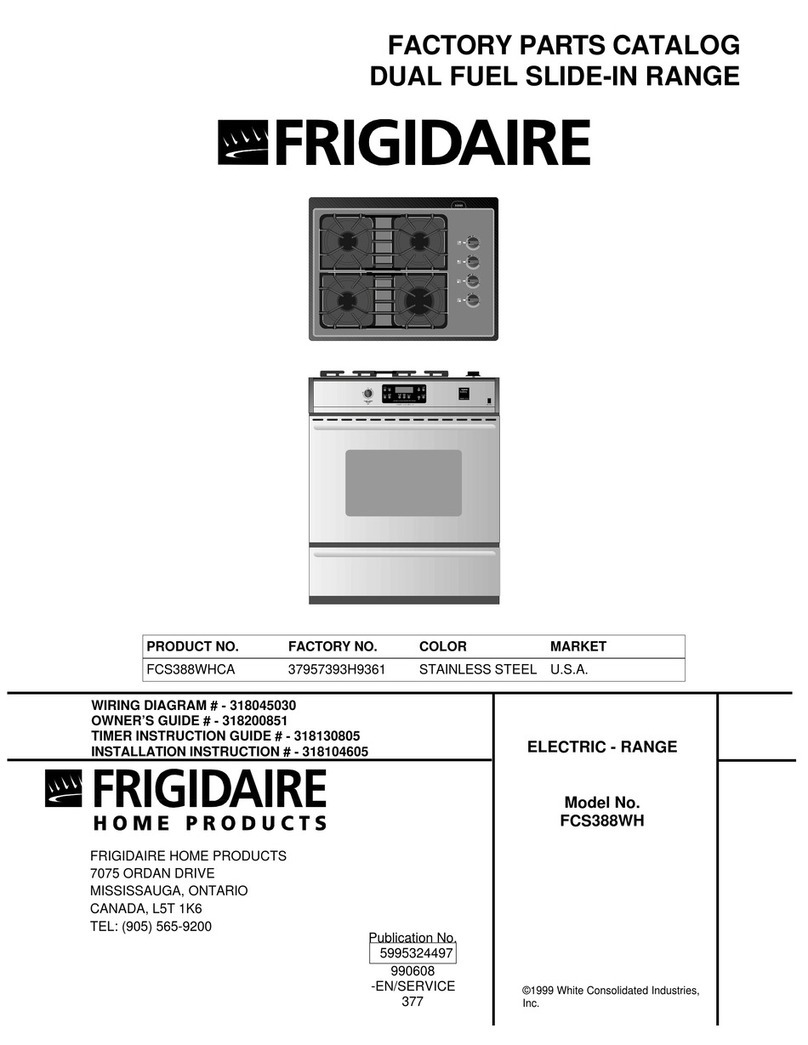 FACTORY PARTS CATALOG
DUAL FUEL SLIDE-IN RANGE

FRIGIDAIRE

| PRODUCT NO. | FACTORY NO. | COLOR | MARKET |
|---|---|---|---|
| FCS388WHCA | 37957393H9361 | STAINLESS STEEL | U.S.A. |

WIRING DIAGRAM # - 318045030
OWNER'S GUIDE # - 318200851
TIMER INSTRUCTION GUIDE # - 318130805
INSTALLATION INSTRUCTION # - 318104605

FRIGIDAIRE
HOME PRODUCTS

FRIGIDAIRE HOME PRODUCTS
7075 ORDAN DRIVE
MISSISSAUGA, ONTARIO
CANADA, L5T 1K6
TEL: (905) 565-9200

Publication No.
5995324497
990608
-EN/SERVICE
377

ELECTRIC - RANGE

Model No.
FCS388WH

©1999 White Consolidated Industries, Inc.